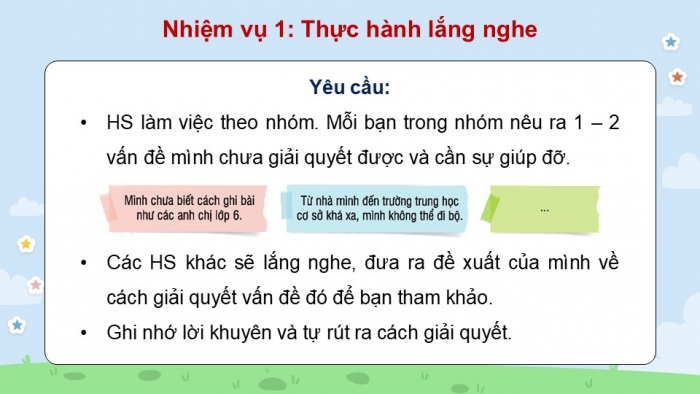 Nhiệm vụ 1: Thực hành lắng nghe

Yêu cầu:

• HS làm việc theo nhóm. Mỗi bạn trong nhóm nêu ra 1 – 2 vấn đề mình chưa giải quyết được và cần sự giúp đỡ.

Mình chưa biết cách ghi bài như các anh chị lớp 6.

Từ nhà mình đến trường trung học cơ sở khá xa, mình không thể đi bộ.

...

• Các HS khác sẽ lắng nghe, đưa ra đề xuất của mình về cách giải quyết vấn đề đó để bạn tham khảo.

• Ghi nhớ lời khuyên và tự rút ra cách giải quyết.